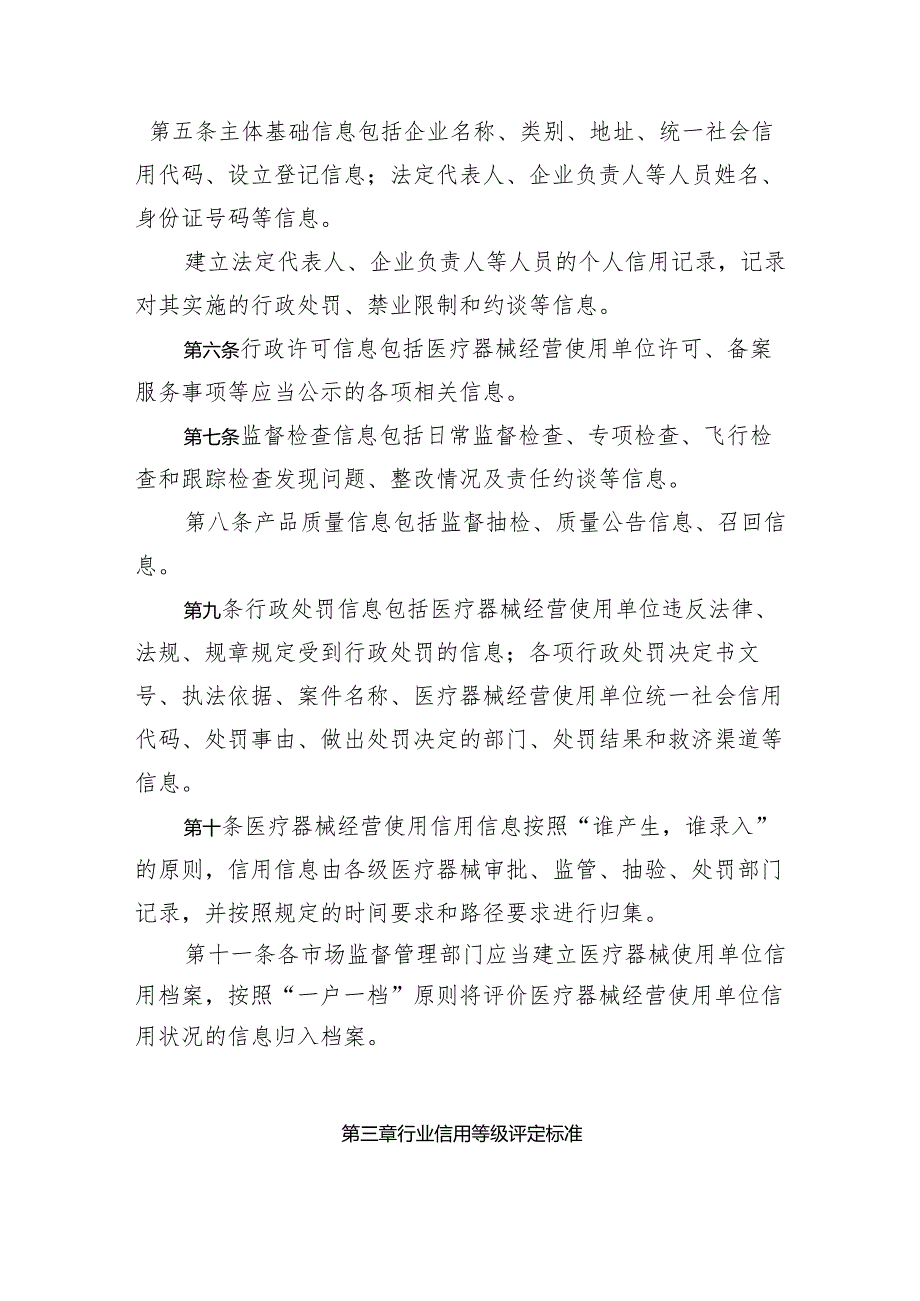 第五条主体基础信息包括企业名称、类别、地址、统一社会信用代码、设立登记信息；法定代表人、企业负责人等人员姓名、身份证号码等信息。

建立法定代表人、企业负责人等人员的个人信用记录，记录对其实施的行政处罚、禁业限制和约谈等信息。

第六条行政许可信息包括医疗器械经营使用单位许可、备案服务事项等应当公示的各项相关信息。

第七条监督检查信息包括日常监督检查、专项检查、飞行检查和跟踪检查发现问题、整改情况及责任约谈等信息。

第八条产品质量信息包括监督抽检、质量公告信息、召回信息。

第九条行政处罚信息包括医疗器械经营使用单位违反法律、法规、规章规定受到行政处罚的信息；各项行政处罚决定书文号、执法依据、案件名称、医疗器械经营使用单位统一社会信用代码、处罚事由、做出处罚决定的部门、处罚结果和救济渠道等信息。

第十条医疗器械经营使用信用信息按照“谁产生，谁录入”的原则，信用信息由各级医疗器械审批、监管、抽验、处罚部门记录，并按照规定的时间要求和路径要求进行归集。

第十一条各市场监督管理部门应当建立医疗器械使用单位信用档案，按照“一户一档”原则将评价医疗器械经营使用单位信用状况的信息归入档案。

第三章行业信用等级评定标准